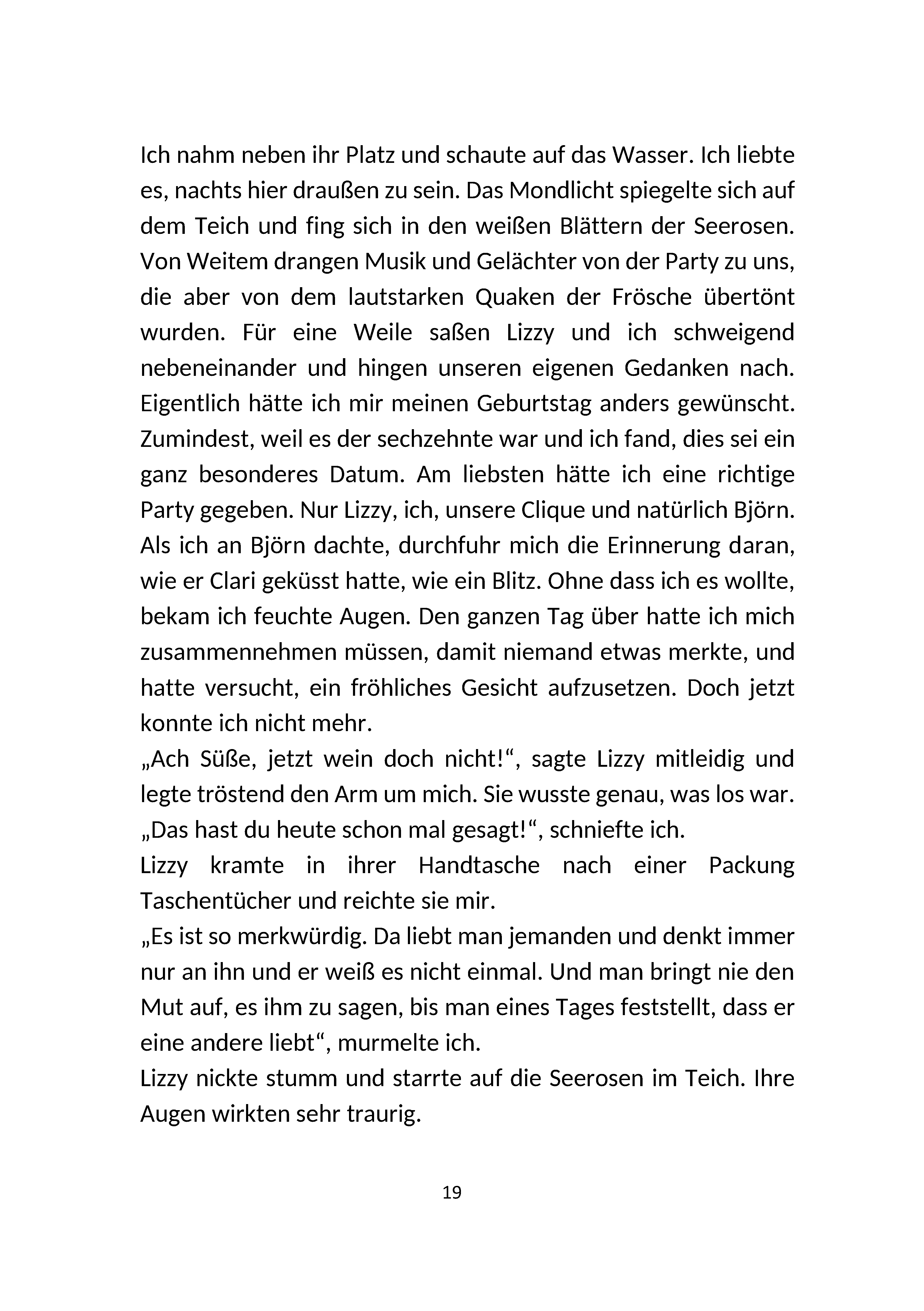 Ich nahm neben ihr Platz und schaute auf das Wasser. Ich liebte es, nachts hier draußen zu sein. Das Mondlicht spiegelte sich auf dem Teich und fing sich in den weißen Blättern der Seerosen. Von Weitem drangen Musik und Gelächter von der Party zu uns, die aber von dem lautstarken Quaken der Frösche übertönt wurden. Für eine Weile saßen Lizzy und ich schweigend nebeneinander und hingen unseren eigenen Gedanken nach. Eigentlich hätte ich mir meinen Geburtstag anders gewünscht. Zumindest, weil es der sechzehnte war und ich fand, dies sei ein ganz besonderes Datum. Am liebsten hätte ich eine richtige Party gegeben. Nur Lizzy, ich, unsere Clique und natürlich Björn. Als ich an Björn dachte, durchfuhr mich die Erinnerung daran, wie er Clari geküsst hatte, wie ein Blitz. Ohne dass ich es wollte, bekam ich feuchte Augen. Den ganzen Tag über hatte ich mich zusammennehmen müssen, damit niemand etwas merkte, und hatte versucht, ein fröhliches Gesicht aufzusetzen. Doch jetzt konnte ich nicht mehr.

„Ach Süße, jetzt wein doch nicht!“, sagte Lizzy mitleidig und legte tröstend den Arm um mich. Sie wusste genau, was los war.

„Das hast du heute schon mal gesagt!“, schniefte ich.

Lizzy kramte in ihrer Handtasche nach einer Packung Taschentücher und reichte sie mir.

„Es ist so merkwürdig. Da liebt man jemanden und denkt immer nur an ihn und er weiß es nicht einmal. Und man bringt nie den Mut auf, es ihm zu sagen, bis man eines Tages feststellt, dass er eine andere liebt“, murmelte ich.

Lizzy nickte stumm und starrte auf die Seerosen im Teich. Ihre Augen wirkten sehr traurig.

19